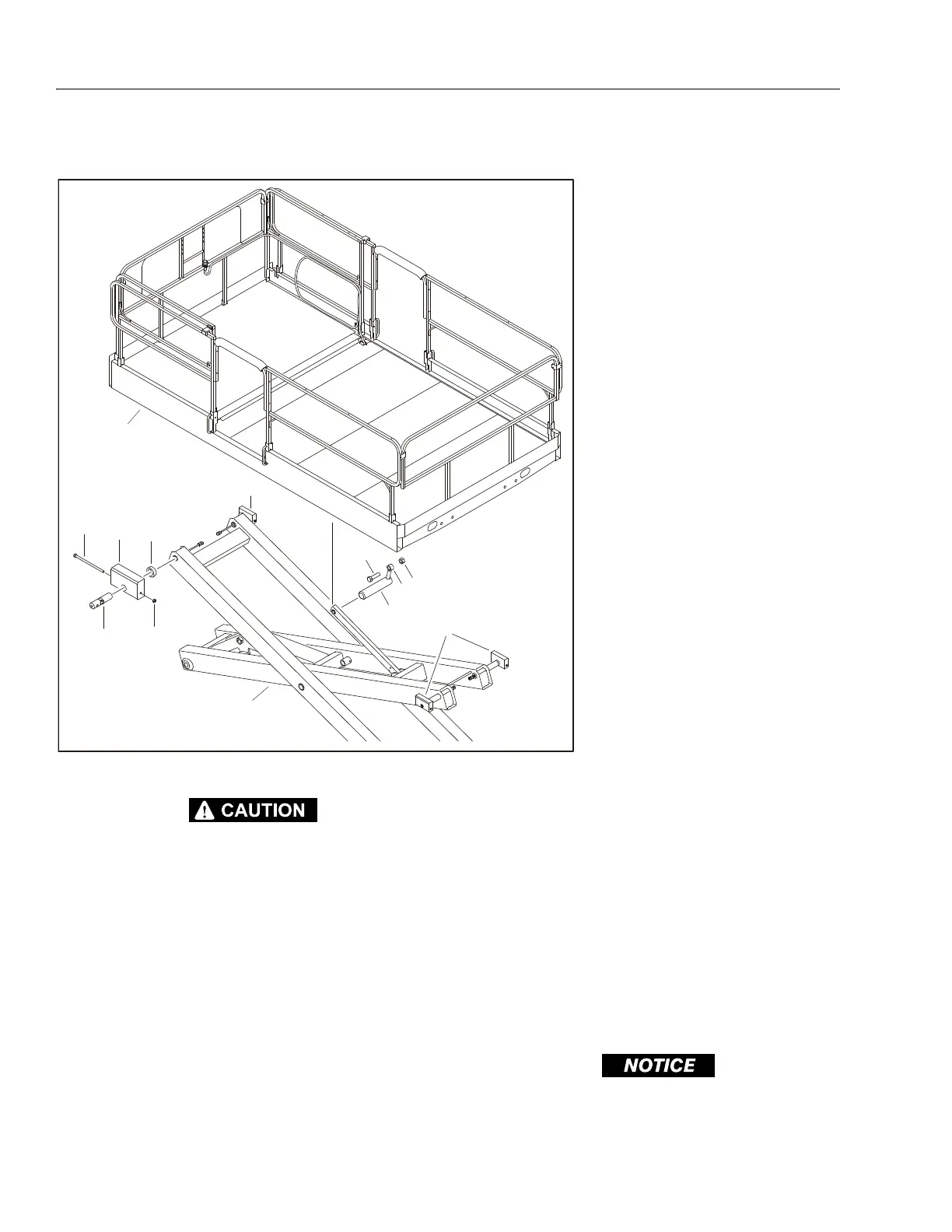 CAUTION

NOTICE